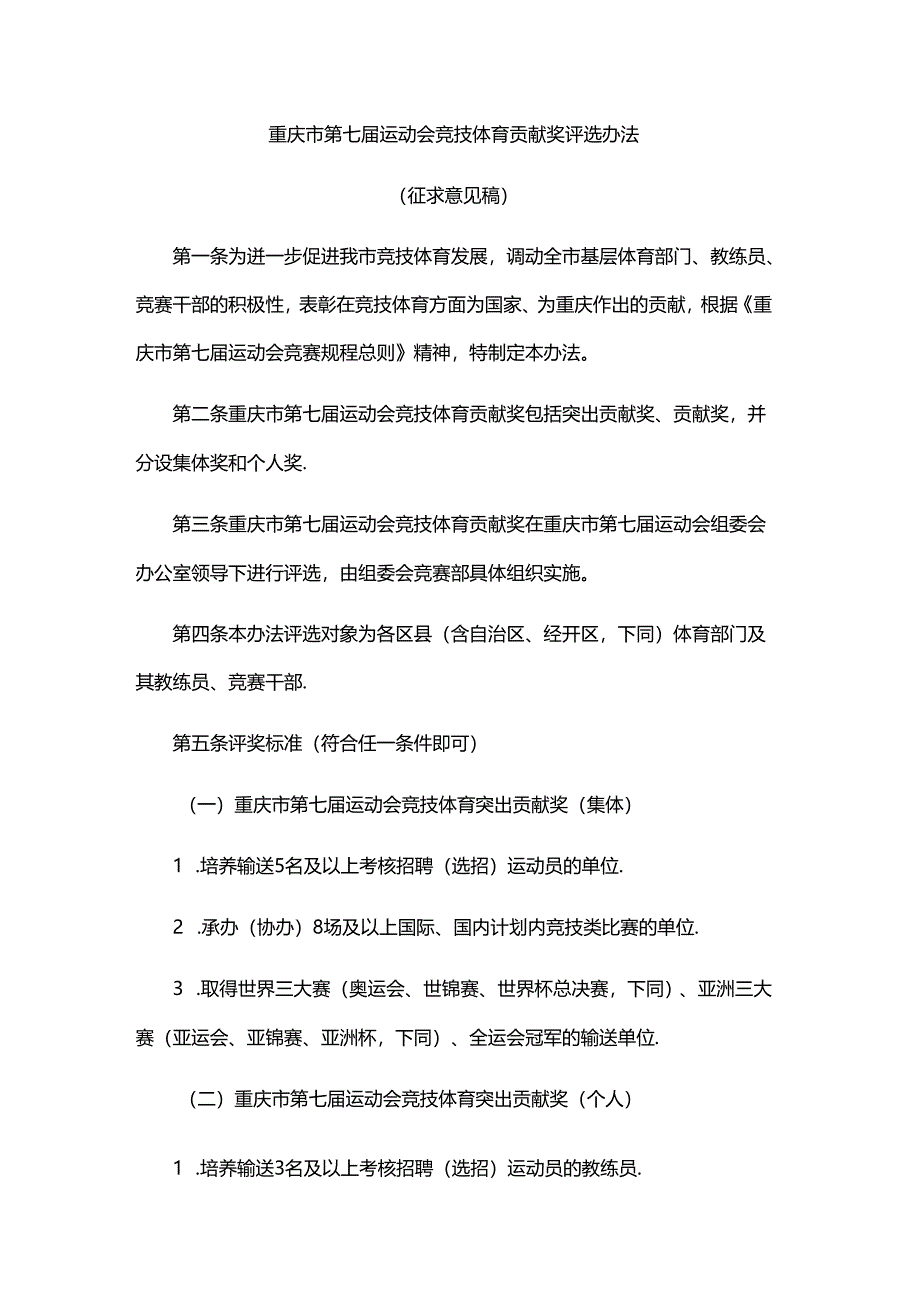 重庆市第七届运动会竞技体育贡献奖评选办法

（征求意见稿）

第一条为进一步促进我市竞技体育发展，调动全市基层体育部门、教练员、竞赛干部的积极性，表彰在竞技体育方面为国家、为重庆作出的贡献，根据《重庆市第七届运动会竞赛规程总则》精神，特制定本办法。

第二条重庆市第七届运动会竞技体育贡献奖包括突出贡献奖、贡献奖，并分设集体奖和个人奖.

第三条重庆市第七届运动会竞技体育贡献奖在重庆市第七届运动会组委会办公室领导下进行评选，由组委会竞赛部具体组织实施。

第四条本办法评选对象为各区县（含自治区、经开区，下同）体育部门及其教练员、竞赛干部.

第五条评奖标准（符合任一条件即可）

（一）重庆市第七届运动会竞技体育突出贡献奖（集体）

1 .培养输送5名及以上考核招聘（选招）运动员的单位.

2 .承办（协办）8场及以上国际、国内计划内竞技类比赛的单位.

3 .取得世界三大赛（奥运会、世锦赛、世界杯总决赛，下同）、亚洲三大赛（亚运会、亚锦赛、亚洲杯，下同）、全运会冠军的输送单位.

（二）重庆市第七届运动会竞技体育突出贡献奖（个人）

1 .培养输送3名及以上考核招聘（选招）运动员的教练员.